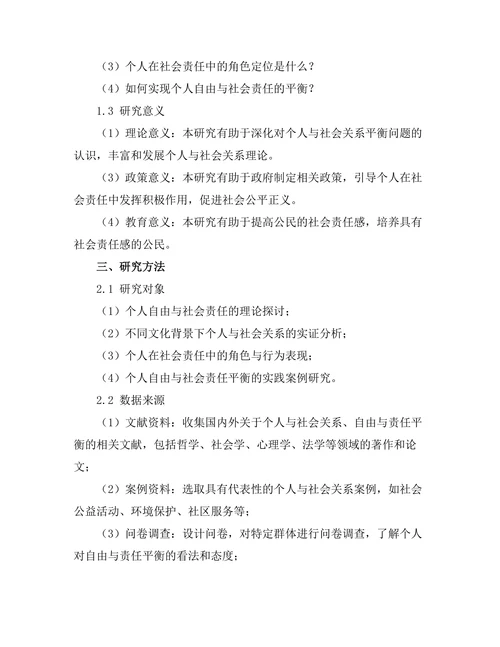 （3）个人在社会责任中的角色定位是什么？

（4）如何实现个人自由与社会责任的平衡？

1.3 研究意义

（1）理论意义：本研究有助于深化对个人与社会关系平衡问题的认识，丰富和发展个人与社会关系理论。

（3）政策意义：本研究有助于政府制定相关政策，引导个人在社会责任中发挥积极作用，促进社会公平正义。

（4）教育意义：本研究有助于提高公民的社会责任感，培养具有社会责任感的公民。

三、研究方法

2.1 研究对象

（1）个人自由与社会责任的理论探讨；

（2）不同文化背景下个人与社会关系的实证分析；

（3）个人在社会责任中的角色与行为表现；

（4）个人自由与社会责任平衡的实践案例研究。

2.2 数据来源

（1）文献资料：收集国内外关于个人与社会关系、自由与责任平衡的相关文献，包括哲学、社会学、心理学、法学等领域的著作和论文；

（2）案例资料：选取具有代表性的个人与社会关系案例，如社会公益活动、环境保护、社区服务等；

（3）问卷调查：设计问卷，对特定群体进行问卷调查，了解个人对自由与责任平衡的看法和态度；